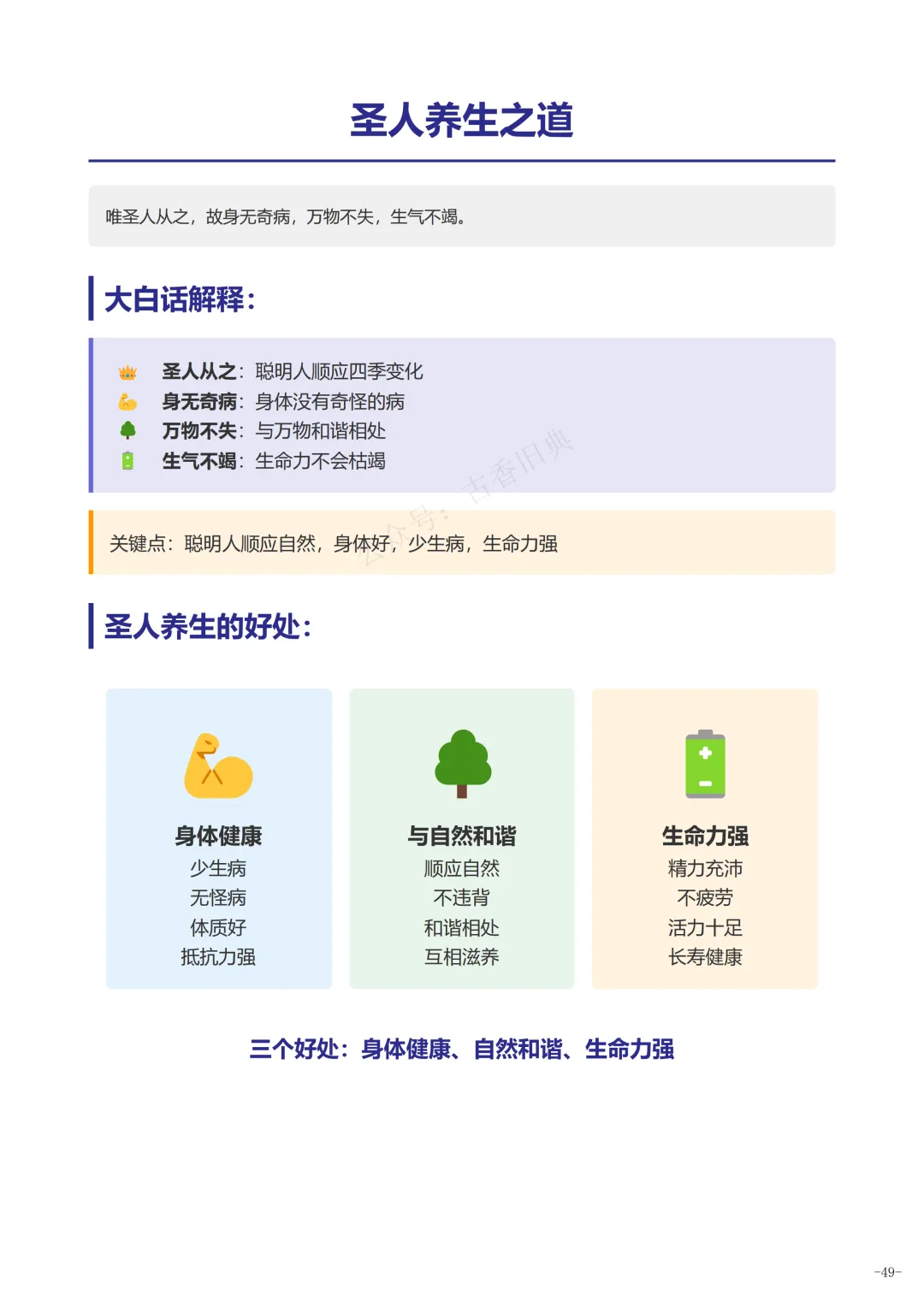 圣人养生之道

唯圣人从之，故身无奇病，万物不失，生气不竭。

大白话解释：

圣人从之：聪明人顺应四季变化
身无奇病：身体没有奇怪的病
万物不失：与万物和谐相处
生气不竭：生命力不会枯竭

公众号：古香旧典

关键点：聪明人顺应自然，身体好，少生病，生命力强

圣人养生的好处：

身体健康
少生病
无怪病
体质好
抵抗力强

与自然和谐
顺应自然
不违背
和谐相处
互相滋养

生命力强
精力充沛
不疲劳
活力十足
长寿健康

三个好处：身体健康、自然和谐、生命力强

-49-